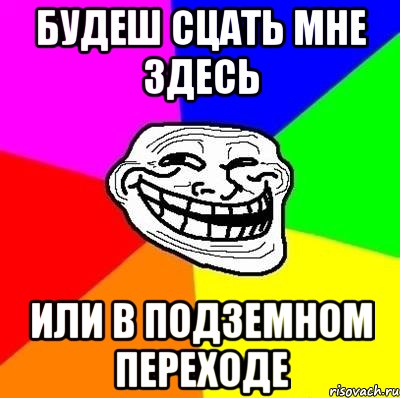 БУДЕШ СЦАТЬ МНЕ ЗДЕСЬ

ИЛИ В ПОДЗЕМНОМ ПЕРЕХОДЕ

risovach.ru